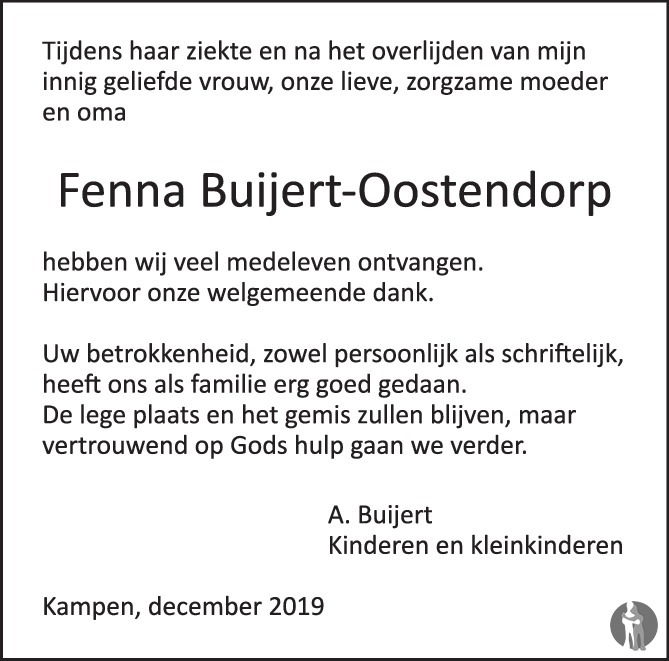 Tijdens haar ziekte en na het overlijden van mijn innig geliefde vrouw, onze lieve, zorgzame moeder en oma

Fenna Buijert-Oostendorp

hebben wij veel medeleven ontvangen.
Hiervoor onze welgemeende dank.

Uw betrokkenheid, zowel persoonlijk als schriftelijk, heeft ons als familie erg goed gedaan.
De lege plaats en het gemis zullen blijven, maar vertrouwend op Gods hulp gaan we verder.

A. Buijert
Kinderen en kleinkinderen

Kampen, december 2019